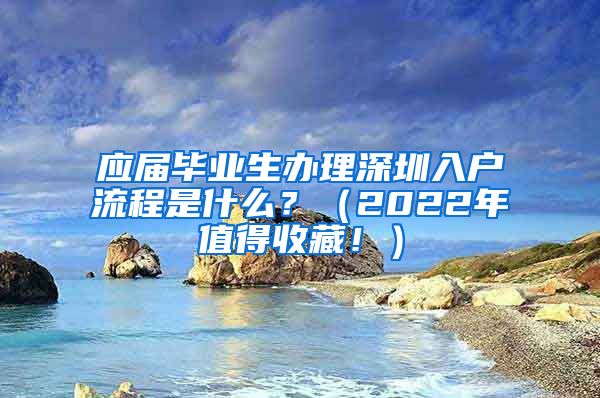 应届毕业生办理深圳入户流程是什么？（2022年值得收藏！）